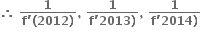 $\therefore \frac{1}{f'(2012)}, \frac{1}{f'2013)}, \frac{1}{f'2014)}$